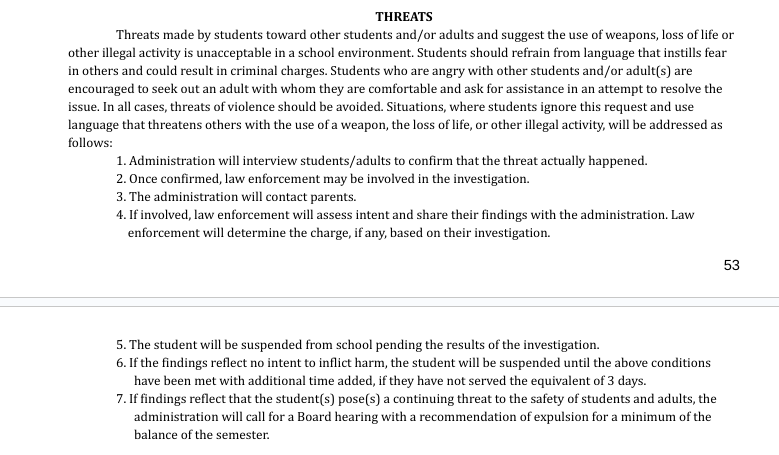 THREATS

Threats made by students toward other students and/or adults and suggest the use of weapons, loss of life or other illegal activity is unacceptable in a school environment. Students should refrain from language that instills fear in others and could result in criminal charges. Students who are angry with other students and/or adult(s) are encouraged to seek out an adult with whom they are comfortable and ask for assistance in an attempt to resolve the issue. In all cases, threats of violence should be avoided. Situations, where students ignore this request and use language that threatens others with the use of a weapon, the loss of life, or other illegal activity, will be addressed as follows:

1. Administration will interview students/adults to confirm that the threat actually happened.
2. Once confirmed, law enforcement may be involved in the investigation.
3. The administration will contact parents.
4. If involved, law enforcement will assess intent and share their findings with the administration. Law enforcement will determine the charge, if any, based on their investigation.

53

5. The student will be suspended from school pending the results of the investigation.
6. If the findings reflect no intent to inflict harm, the student will be suspended until the above conditions have been met with additional time added, if they have not served the equivalent of 3 days.
7. If findings reflect that the student(s) pose(s) a continuing threat to the safety of students and adults, the administration will call for a Board hearing with a recommendation of expulsion for a minimum of the balance of the semester.